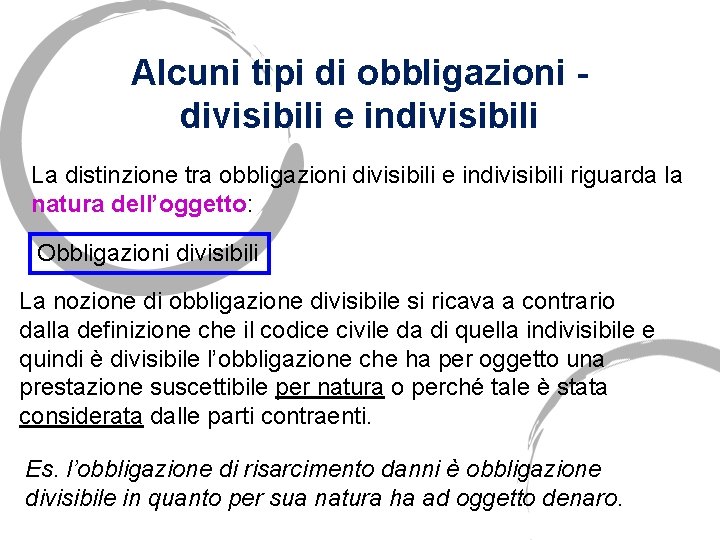 Alcuni tipi di obbligazioni - divisibili e indivisibili

La distinzione tra obbligazioni divisibili e indivisibili riguarda la natura dell'oggetto:

Obbligazioni divisibili

La nozione di obbligazione divisibile si ricava a contrario dalla definizione che il codice civile da di quella indivisibile e quindi è divisibile l'obbligazione che ha per oggetto una prestazione suscettibile per natura o perché tale è stata considerata dalle parti contraenti.

Es. l'obbligazione di risarcimento danni è obbligazione divisibile in quanto per sua natura ha ad oggetto denaro.